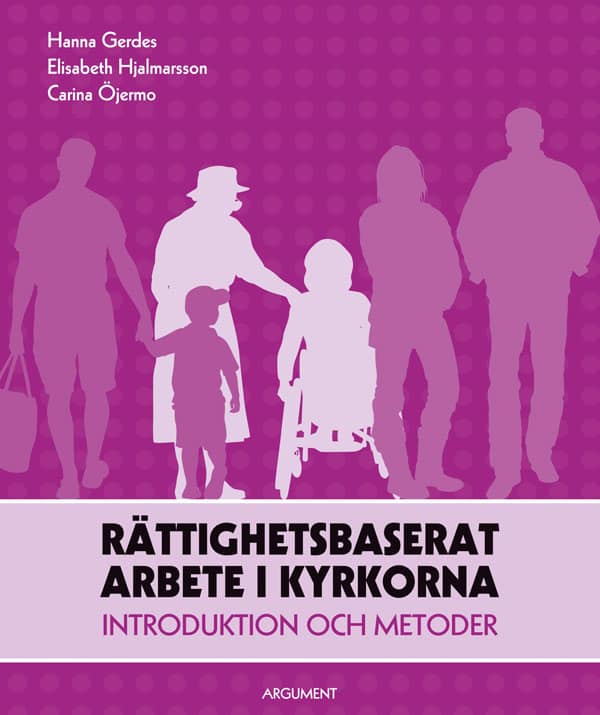 Hanna Gerdes
Elisabeth Hjalmarsson
Carina Öjermo

RÄTTIGHETSBASERAT ARBETE I KYRKORNA

INTRODUKTION OCH METODER

ARGUMENT